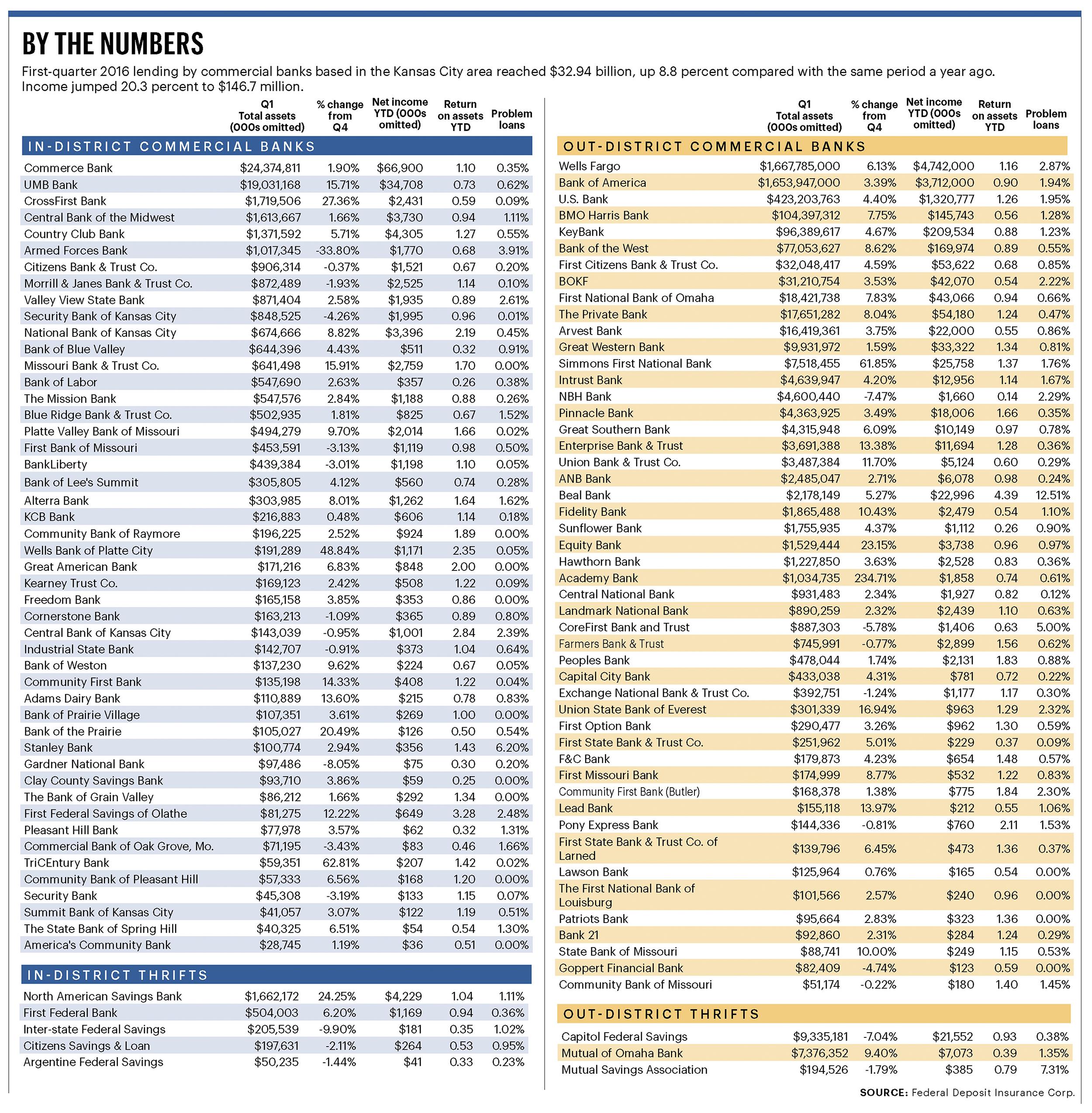 BY THE NUMBERS

First-quarter 2016 lending by commercial banks based in the Kansas City area reached $32.94 billion, up 8.8 percent compared with the same period a year ago. Income jumped 20.3 percent to $146.7 million.

| | Q1 Total assets (000s omitted) | % change from Q4 | Net income YTD (000s omitted) | Return on assets YTD | Problem loans |
|---|---|---|---|---|---|
| IN-DISTRICT COMMERCIAL BANKS | | | | | |
| Commerce Bank | $24,374,811 | 1.90% | $66,900 | 1.10 | 0.35% |
| UMB Bank | $19,031,168 | 15.71% | $34,708 | 0.73 | 0.62% |
| CrossFirst Bank | $1,719,506 | 27.36% | $2,431 | 0.59 | 0.09% |
| Central Bank of the Midwest | $1,613,667 | 1.66% | $3,730 | 0.94 | 1.11% |
| Country Club Bank | $1,371,592 | 5.71% | $4,305 | 1.27 | 0.55% |
| Armed Forces Bank | $1,017,345 | -33.80% | $1,770 | 0.68 | 3.91% |
| Citizens Bank & Trust Co. | $906,314 | -0.37% | $1,521 | 0.67 | 0.20% |
| Morrill & Janes Bank & Trust Co. | $872,489 | -1.93% | $2,525 | 1.14 | 0.10% |
| Valley View State Bank | $871,404 | 2.58% | $1,935 | 0.89 | 2.61% |
| Security Bank of Kansas City | $848,525 | -4.26% | $1,995 | 0.96 | 0.01% |
| National Bank of Kansas City | $674,666 | 8.82% | $3,396 | 2.19 | 0.45% |
| Bank of Blue Valley | $644,396 | 4.43% | $511 | 0.32 | 0.91% |
| Missouri Bank & Trust Co. | $641,498 | 15.91% | $2,759 | 1.70 | 0.00% |
| Bank of Labor | $547,690 | 2.63% | $357 | 0.26 | 0.38% |
| The Mission Bank | $547,576 | 2.84% | $1,188 | 0.88 | 0.26% |
| Blue Ridge Bank & Trust Co. | $502,935 | 1.81% | $825 | 0.67 | 1.52% |
| Platte Valley Bank of Missouri | $494,279 | 9.70% | $2,014 | 1.66 | 0.02% |
| First Bank of Missouri | $453,591 | -3.13% | $1,119 | 0.98 | 0.50% |
| BankLiberty | $439,384 | -3.01% | $1,198 | 1.10 | 0.05% |
| Bank of Lee's Summit | $305,805 | 4.12% | $560 | 0.74 | 0.28% |
| Alterra Bank | $303,985 | 8.01% | $1,262 | 1.64 | 1.62% |
| KCB Bank | $216,883 | 0.48% | $606 | 1.14 | 0.18% |
| Community Bank of Raymore | $196,225 | 2.52% | $924 | 1.89 | 0.00% |
| Wells Bank of Platte City | $191,289 | 48.84% | $1,171 | 2.35 | 0.05% |
| Great American Bank | $171,216 | 6.83% | $848 | 2.00 | 0.00% |
| Kearney Trust Co. | $169,123 | 2.42% | $508 | 1.22 | 0.09% |
| Freedom Bank | $165,158 | 3.85% | $353 | 0.86 | 0.00% |
| Cornerstone Bank | $163,213 | -1.09% | $365 | 0.89 | 0.80% |
| Central Bank of Kansas City | $143,039 | -0.95% | $1,001 | 2.84 | 2.39% |
| Industrial State Bank | $142,707 | -0.91% | $373 | 1.04 | 0.64% |
| Bank of Weston | $137,230 | 9.62% | $224 | 0.67 | 0.05% |
| Community First Bank | $135,198 | 14.33% | $408 | 1.22 | 0.04% |
| Adams Dairy Bank | $110,889 | 13.60% | $215 | 0.78 | 0.83% |
| Bank of Prairie Village | $107,351 | 3.61% | $269 | 1.00 | 0.00% |
| Bank of the Prairie | $105,027 | 20.49% | $126 | 0.50 | 0.54% |
| Stanley Bank | $100,774 | 2.94% | $356 | 1.43 | 6.20% |
| Gardner National Bank | $97,486 | -8.05% | $75 | 0.30 | 0.20% |
| Clay County Savings Bank | $93,710 | 3.86% | $59 | 0.25 | 0.00% |
| The Bank of Grain Valley | $86,212 | 1.66% | $292 | 1.34 | 0.00% |
| First Federal Savings of Olathe | $81,275 | 12.22% | $649 | 3.28 | 2.48% |
| Pleasant Hill Bank | $77,978 | 3.57% | $62 | 0.32 | 1.31% |
| Commercial Bank of Oak Grove, Mo. | $71,195 | -3.43% | $83 | 0.46 | 1.66% |
| TriCEntury Bank | $59,351 | 62.81% | $207 | 1.42 | 0.02% |
| Community Bank of Pleasant Hill | $57,333 | 6.56% | $168 | 1.20 | 0.00% |
| Security Bank | $45,308 | -3.19% | $133 | 1.15 | 0.07% |
| Summit Bank of Kansas City | $41,057 | 3.07% | $122 | 1.19 | 0.51% |
| The State Bank of Spring Hill | $40,325 | 6.51% | $54 | 0.54 | 1.30% |
| America's Community Bank | $28,745 | 1.19% | $36 | 0.51 | 0.00% |
| IN-DISTRICT THRIFTS | | | | | |
| North American Savings Bank | $1,662,172 | 24.25% | $4,229 | 1.04 | 1.11% |
| First Federal Bank | $504,003 | 6.20% | $1,169 | 0.94 | 0.36% |
| Inter-state Federal Savings | $205,539 | -9.90% | $181 | 0.35 | 1.02% |
| Citizens Savings & Loan | $197,631 | -2.11% | $264 | 0.53 | 0.95% |
| Argentine Federal Savings | $50,235 | -1.44% | $41 | 0.33 | 0.23% |

| | Q1 Total assets (000s omitted) | % change from Q4 | Net income YTD (000s omitted) | Return on assets YTD | Problem loans |
|---|---|---|---|---|---|
| OUT-DISTRICT COMMERCIAL BANKS | | | | | |
| Wells Fargo | $1,667,785,000 | 6.13% | $4,742,000 | 1.16 | 2.87% |
| Bank of America | $1,653,947,000 | 3.39% | $3,712,000 | 0.90 | 1.94% |
| U.S. Bank | $423,203,763 | 4.40% | $1,320,777 | 1.26 | 1.95% |
| BMO Harris Bank | $104,397,312 | 7.75% | $145,743 | 0.56 | 1.28% |
| KeyBank | $96,389,617 | 4.67% | $209,534 | 0.88 | 1.23% |
| Bank of the West | $77,053,627 | 8.62% | $169,974 | 0.89 | 0.55% |
| First Citizens Bank & Trust Co. | $32,048,417 | 4.59% | $53,622 | 0.68 | 0.85% |
| BOKF | $31,210,754 | 3.53% | $42,070 | 0.54 | 2.22% |
| First National Bank of Omaha | $18,421,738 | 7.83% | $43,066 | 0.94 | 0.66% |
| The Private Bank | $17,651,282 | 8.04% | $54,180 | 1.24 | 0.47% |
| Arvest Bank | $16,419,361 | 3.75% | $22,000 | 0.55 | 0.86% |
| Great Western Bank | $9,931,972 | 1.59% | $33,322 | 1.34 | 0.81% |
| Simmons First National Bank | $7,518,455 | 61.85% | $25,758 | 1.37 | 1.76% |
| Intrust Bank | $4,639,947 | 4.20% | $12,956 | 1.14 | 1.67% |
| NBH Bank | $4,600,440 | -7.47% | $1,660 | 0.14 | 2.29% |
| Pinnacle Bank | $4,363,925 | 3.49% | $18,006 | 1.66 | 0.35% |
| Great Southern Bank | $4,315,948 | 6.09% | $10,149 | 0.97 | 0.78% |
| Enterprise Bank & Trust | $3,691,388 | 13.38% | $11,694 | 1.28 | 0.36% |
| Union Bank & Trust Co. | $3,487,384 | 11.70% | $5,124 | 0.60 | 0.29% |
| ANB Bank | $2,485,047 | 2.71% | $6,078 | 0.98 | 0.24% |
| Beal Bank | $2,178,149 | 5.27% | $22,996 | 4.39 | 12.51% |
| Fidelity Bank | $1,865,488 | 10.43% | $2,479 | 0.54 | 1.10% |
| Sunflower Bank | $1,755,935 | 4.37% | $1,112 | 0.26 | 0.90% |
| Equity Bank | $1,529,444 | 23.15% | $3,738 | 0.96 | 0.97% |
| Hawthorn Bank | $1,227,850 | 3.63% | $2,528 | 0.83 | 0.36% |
| Academy Bank | $1,034,735 | 234.71% | $1,858 | 0.74 | 0.61% |
| Central National Bank | $931,483 | 2.34% | $1,927 | 0.82 | 0.12% |
| Landmark National Bank | $890,259 | 2.32% | $2,439 | 1.10 | 0.63% |
| CoreFirst Bank and Trust | $887,303 | -5.78% | $1,406 | 0.63 | 5.00% |
| Farmers Bank & Trust | $745,991 | -0.77% | $2,899 | 1.56 | 0.62% |
| Peoples Bank | $478,044 | 1.74% | $2,131 | 1.83 | 0.88% |
| Capital City Bank | $433,038 | 4.31% | $781 | 0.72 | 0.22% |
| Exchange National Bank & Trust Co. | $392,751 | -1.24% | $1,177 | 1.17 | 0.30% |
| Union State Bank of Everest | $301,339 | 16.94% | $963 | 1.29 | 2.32% |
| First Option Bank | $290,477 | 3.26% | $962 | 1.30 | 0.59% |
| First State Bank & Trust Co. | $251,962 | 5.01% | $229 | 0.37 | 0.09% |
| F&C Bank | $179,873 | 4.23% | $654 | 1.48 | 0.57% |
| First Missouri Bank | $174,999 | 8.77% | $532 | 1.22 | 0.83% |
| Community First Bank (Butler) | $168,378 | 1.38% | $775 | 1.84 | 2.30% |
| Lead Bank | $155,118 | 13.97% | $212 | 0.55 | 1.06% |
| Pony Express Bank | $144,336 | -0.81% | $760 | 2.11 | 1.53% |
| First State Bank & Trust Co. of Larned | $139,796 | 6.45% | $473 | 1.36 | 0.37% |
| Lawson Bank | $125,964 | 0.76% | $165 | 0.54 | 0.00% |
| The First National Bank of Louisburg | $101,566 | 2.57% | $240 | 0.96 | 0.00% |
| Patriots Bank | $95,664 | 2.83% | $323 | 1.36 | 0.00% |
| Bank 21 | $92,860 | 2.31% | $284 | 1.24 | 0.29% |
| State Bank of Missouri | $88,741 | 10.00% | $249 | 1.15 | 0.53% |
| Goppert Financial Bank | $82,409 | -4.74% | $123 | 0.59 | 0.00% |
| Community Bank of Missouri | $51,174 | -0.22% | $180 | 1.40 | 1.45% |
| OUT-DISTRICT THRIFTS | | | | | |
| Capitol Federal Savings | $9,335,181 | -7.04% | $21,552 | 0.93 | 0.38% |
| Mutual of Omaha Bank | $7,376,352 | 9.40% | $7,073 | 0.39 | 1.35% |
| Mutual Savings Association | $194,526 | -1.79% | $385 | 0.79 | 7.31% |

SOURCE: Federal Deposit Insurance Corp.